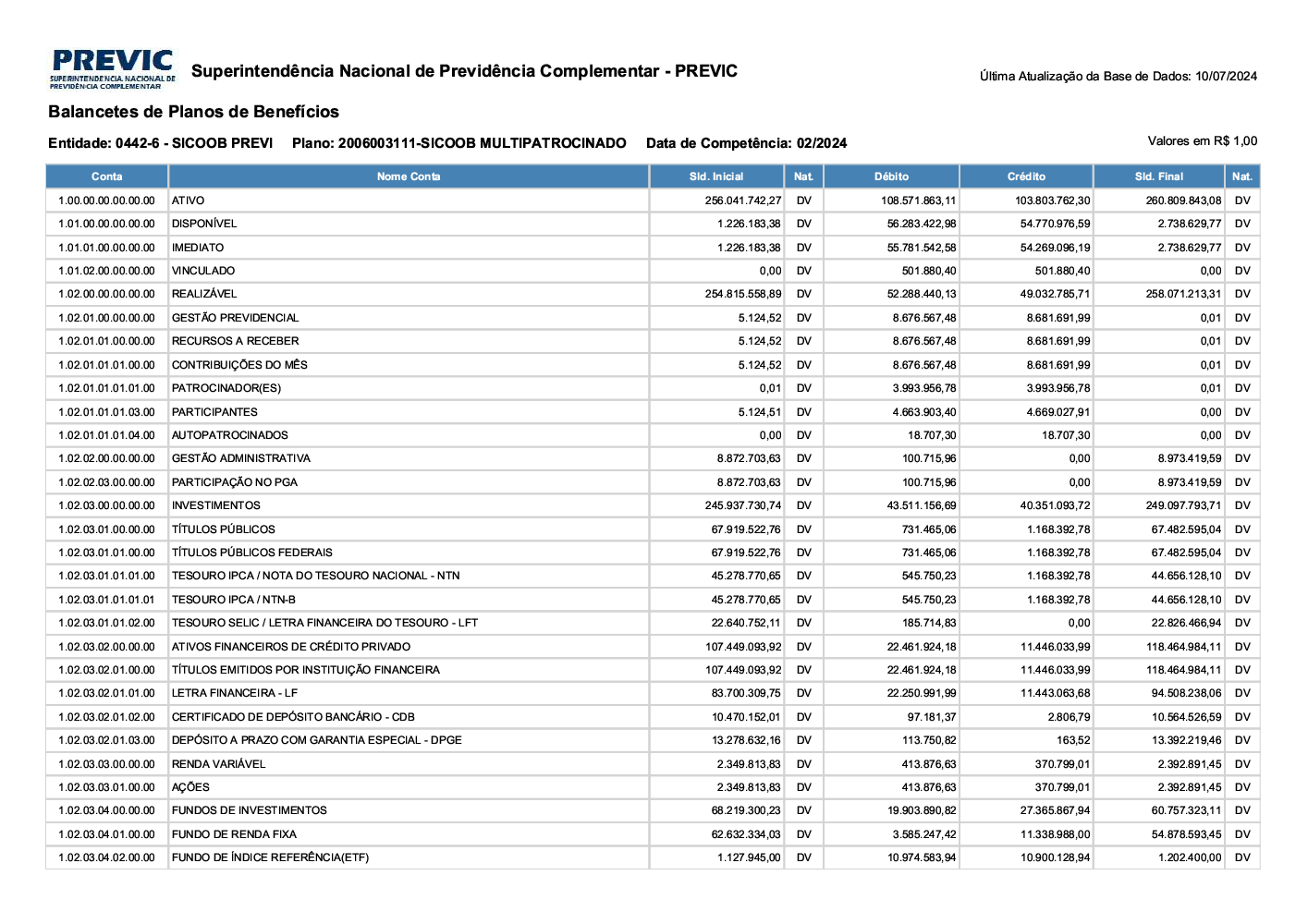 PREVIC
SUPERINTENDÊNCIA NACIONAL DE PREVIDÊNCIA COMPLEMENTAR

Superintendência Nacional de Previdência Complementar - PREVIC

Última Atualização da Base de Dados: 10/07/2024

Balancetes de Planos de Benefícios

Entidade: 0442-6 - SICOOB PREVI Plano: 2006003111-SICOOB MULTIPATROCINADO Data de Competência: 02/2024

Valores em R$ 1,00

| Conta | Nome Conta | Sld. Inicial | Nat. | Débito | Crédito | Sld. Final | Nat. |
|---|---|---|---|---|---|---|---|
| 1.00.00.00.00.00.00 | ATIVO | 256.041.742,27 | DV | 108.571.863,11 | 103.803.762,30 | 260.809.843,08 | DV |
| 1.01.00.00.00.00.00 | DISPONÍVEL | 1.226.183,38 | DV | 56.283.422,98 | 54.770.976,59 | 2.738.629,77 | DV |
| 1.01.01.00.00.00.00 | IMEDIATO | 1.226.183,38 | DV | 55.781.542,58 | 54.269.096,19 | 2.738.629,77 | DV |
| 1.01.02.00.00.00.00 | VINCULADO | 0,00 | DV | 501.880,40 | 501.880,40 | 0,00 | DV |
| 1.02.00.00.00.00.00 | REALIZÁVEL | 254.815.558,89 | DV | 52.288.440,13 | 49.032.785,71 | 258.071.213,31 | DV |
| 1.02.01.00.00.00.00 | GESTÃO PREVIDENCIAL | 5.124,52 | DV | 8.676.567,48 | 8.681.691,99 | 0,01 | DV |
| 1.02.01.01.00.00.00 | RECURSOS A RECEBER | 5.124,52 | DV | 8.676.567,48 | 8.681.691,99 | 0,01 | DV |
| 1.02.01.01.01.00.00 | CONTRIBUIÇÕES DO MÊS | 5.124,52 | DV | 8.676.567,48 | 8.681.691,99 | 0,01 | DV |
| 1.02.01.01.01.01.00 | PATROCINADOR(ES) | 0,01 | DV | 3.993.956,78 | 3.993.956,78 | 0,01 | DV |
| 1.02.01.01.01.03.00 | PARTICIPANTES | 5.124,51 | DV | 4.663.903,40 | 4.669.027,91 | 0,00 | DV |
| 1.02.01.01.01.04.00 | AUTOPATROCINADOS | 0,00 | DV | 18.707,30 | 18.707,30 | 0,00 | DV |
| 1.02.02.00.00.00.00 | GESTÃO ADMINISTRATIVA | 8.872.703,63 | DV | 100.715,96 | 0,00 | 8.973.419,59 | DV |
| 1.02.02.03.00.00.00 | PARTICIPAÇÃO NO PGA | 8.872.703,63 | DV | 100.715,96 | 0,00 | 8.973.419,59 | DV |
| 1.02.03.00.00.00.00 | INVESTIMENTOS | 245.937.730,74 | DV | 43.511.156,69 | 40.351.093,72 | 249.097.793,71 | DV |
| 1.02.03.01.00.00.00 | TÍTULOS PÚBLICOS | 67.919.522,76 | DV | 731.465,06 | 1.168.392,78 | 67.482.595,04 | DV |
| 1.02.03.01.01.00.00 | TÍTULOS PÚBLICOS FEDERAIS | 67.919.522,76 | DV | 731.465,06 | 1.168.392,78 | 67.482.595,04 | DV |
| 1.02.03.01.01.01.00 | TESOURO IPCA / NOTA DO TESOURO NACIONAL - NTN | 45.278.770,65 | DV | 545.750,23 | 1.168.392,78 | 44.656.128,10 | DV |
| 1.02.03.01.01.01.01 | TESOURO IPCA / NTN-B | 45.278.770,65 | DV | 545.750,23 | 1.168.392,78 | 44.656.128,10 | DV |
| 1.02.03.01.01.02.00 | TESOURO SELIC / LETRA FINANCEIRA DO TESOURO - LFT | 22.640.752,11 | DV | 185.714,83 | 0,00 | 22.826.466,94 | DV |
| 1.02.03.02.00.00.00 | ATIVOS FINANCEIROS DE CRÉDITO PRIVADO | 107.449.093,92 | DV | 22.461.924,18 | 11.446.033,99 | 118.464.984,11 | DV |
| 1.02.03.02.01.00.00 | TÍTULOS EMITIDOS POR INSTITUIÇÃO FINANCEIRA | 107.449.093,92 | DV | 22.461.924,18 | 11.446.033,99 | 118.464.984,11 | DV |
| 1.02.03.02.01.01.00 | LETRA FINANCEIRA - LF | 83.700.309,75 | DV | 22.250.991,99 | 11.443.063,68 | 94.508.238,06 | DV |
| 1.02.03.02.01.02.00 | CERTIFICADO DE DEPÓSITO BANCÁRIO - CDB | 10.470.152,01 | DV | 97.181,37 | 2.806,79 | 10.564.526,59 | DV |
| 1.02.03.02.01.03.00 | DEPÓSITO A PRAZO COM GARANTIA ESPECIAL - DPGE | 13.278.632,16 | DV | 113.750,82 | 163,52 | 13.392.219,46 | DV |
| 1.02.03.03.00.00.00 | RENDA VARIÁVEL | 2.349.813,83 | DV | 413.876,63 | 370.799,01 | 2.392.891,45 | DV |
| 1.02.03.03.01.00.00 | AÇÕES | 2.349.813,83 | DV | 413.876,63 | 370.799,01 | 2.392.891,45 | DV |
| 1.02.03.04.00.00.00 | FUNDOS DE INVESTIMENTOS | 68.219.300,23 | DV | 19.903.890,82 | 27.365.867,94 | 60.757.323,11 | DV |
| 1.02.03.04.01.00.00 | FUNDO DE RENDA FIXA | 62.632.334,03 | DV | 3.585.247,42 | 11.338.988,00 | 54.878.593,45 | DV |
| 1.02.03.04.02.00.00 | FUNDO DE ÍNDICE REFERÊNCIA(ETF) | 1.127.945,00 | DV | 10.974.583,94 | 10.900.128,94 | 1.202.400,00 | DV |